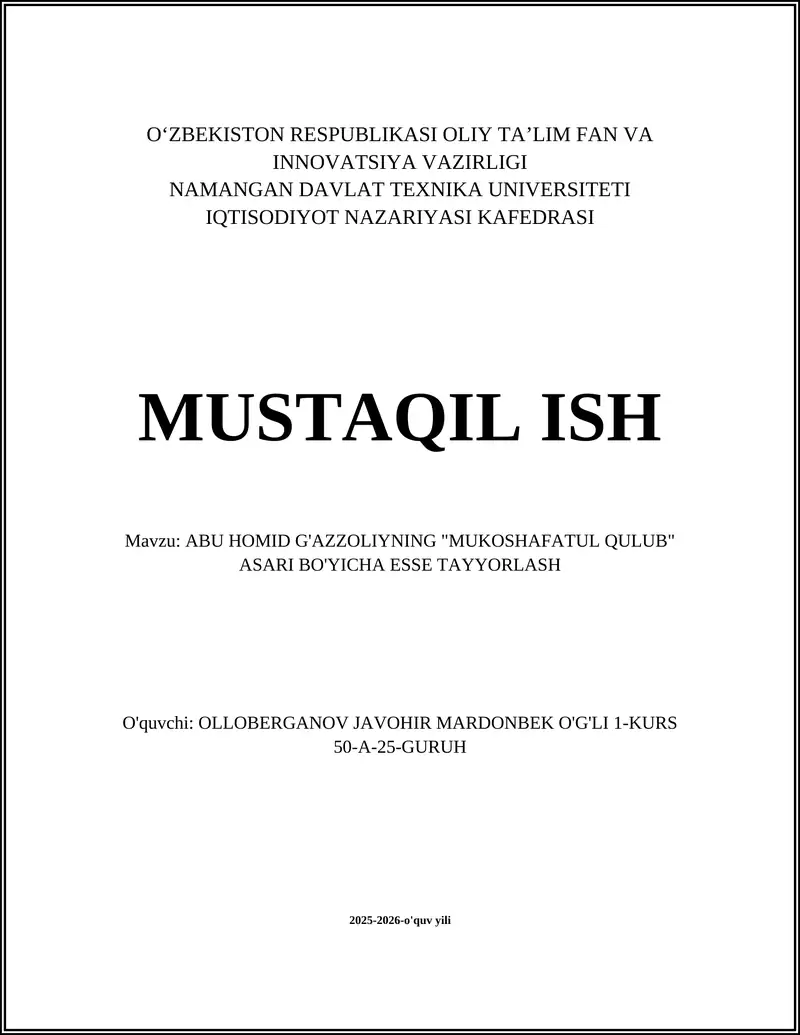 O‘ZBEKISTON RESPUBLIKASI OLIY TA’LIM FAN VA INNOVATSIYA VAZIRLIGI
NAMANGAN DAVLAT TEXNIKA UNIVERSITETI
IQTISODIYOT NAZARIYASI KAFEDRASI

MUSTAQIL ISH

Mavzu: ABU HOMID G'AZZOLIYNING "MUKOSHAFATUL QULUB" ASARI BO'YICHA ESSE TAYYORLASH

O'quvchi: OLLOBERGANOV JAVOHIR MARDONBEK O'G'LI 1-KURS 50-A-25-GURUH

2025-2026-o'quv yili